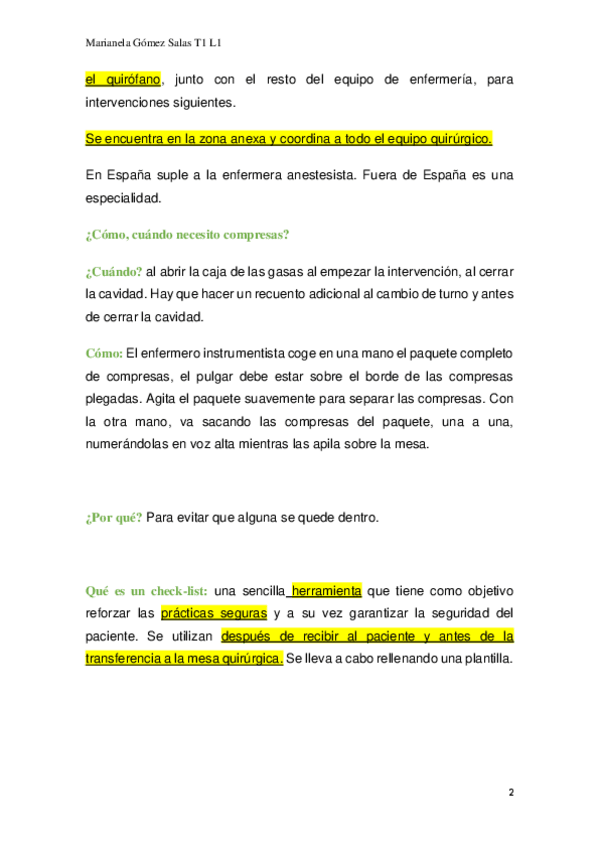 Marianela Gómez Salas T1 L1

el quirófano, junto con el resto del equipo de enfermería, para intervenciones siguientes.

Se encuentra en la zona anexa y coordina a todo el equipo quirúrgico.

En España suple a la enfermera anestesista. Fuera de España es una especialidad.

¿Cómo, cuándo necesito compresas?

¿Cuándo? al abrir la caja de las gasas al empezar la intervención, al cerrar la cavidad. Hay que hacer un recuento adicional al cambio de turno y antes de cerrar la cavidad.

Cómo: El enfermero instrumentista coge en una mano el paquete completo de compresas, el pulgar debe estar sobre el borde de las compresas plegadas. Agita el paquete suavemente para separar las compresas. Con la otra mano, va sacando las compresas del paquete, una a una, numerándolas en voz alta mientras las apila sobre la mesa.

¿Por qué? Para evitar que alguna se quede dentro.

Qué es un check-list: una sencilla herramienta que tiene como objetivo reforzar las prácticas seguras y a su vez garantizar la seguridad del paciente. Se utilizan después de recibir al paciente y antes de la transferencia a la mesa quirúrgica. Se lleva a cabo rellenando una plantilla.

2